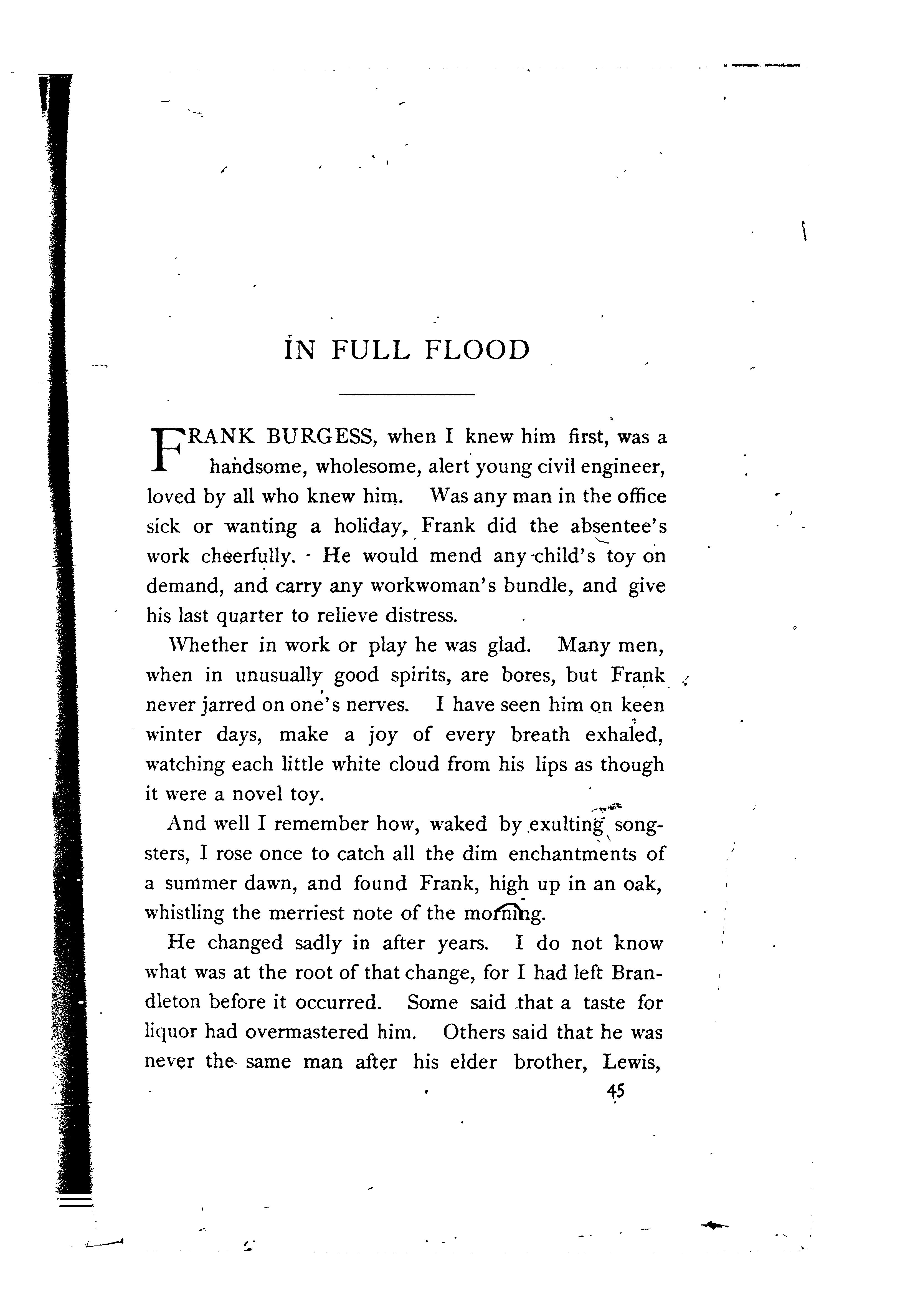 IN FULL FLOOD

FRANK BURGESS, when I knew him first, was a handsome, wholesome, alert young civil engineer, loved by all who knew him. Was any man in the office sick or wanting a holiday, Frank did the absentee's work cheerfully. He would mend any child's toy on demand, and carry any workwoman's bundle, and give his last quarter to relieve distress.

Whether in work or play he was glad. Many men, when in unusually good spirits, are bores, but Frank never jarred on one's nerves. I have seen him on keen winter days, make a joy of every breath exhaled, watching each little white cloud from his lips as though it were a novel toy.

And well I remember how, waked by exulting songsters, I rose once to catch all the dim enchantments of a summer dawn, and found Frank, high up in an oak, whistling the merriest note of the morning.

He changed sadly in after years. I do not know what was at the root of that change, for I had left Brandleton before it occurred. Some said that a taste for liquor had overmastered him. Others said that he was never the same man after his elder brother, Lewis,

45